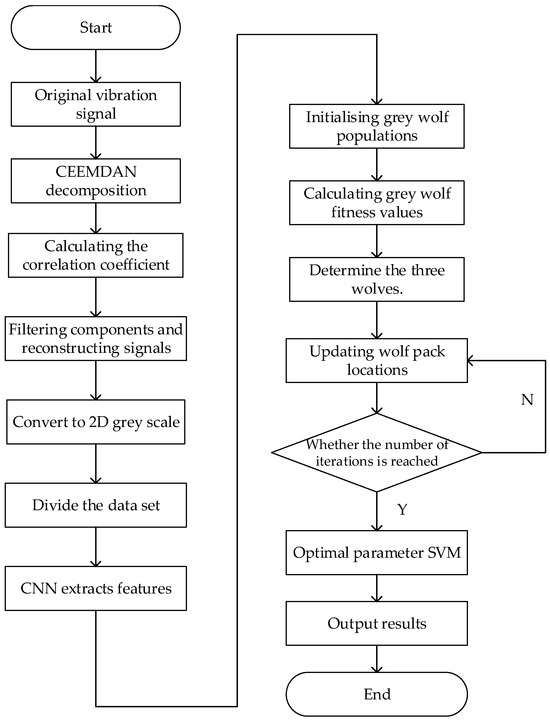 Start

Original vibration signal

CEEMDAN decomposition

Calculating the correlation coefficient

Filtering components and reconstructing signals

Convert to 2D grey scale

Divide the data set

CNN extracts features

Initialising grey wolf populations

Calculating grey wolf fitness values

Determine the three wolves.

Updating wolf pack locations

N

Whether the number of iterations is reached

Y

Optimal parameter SVM

Output results

End